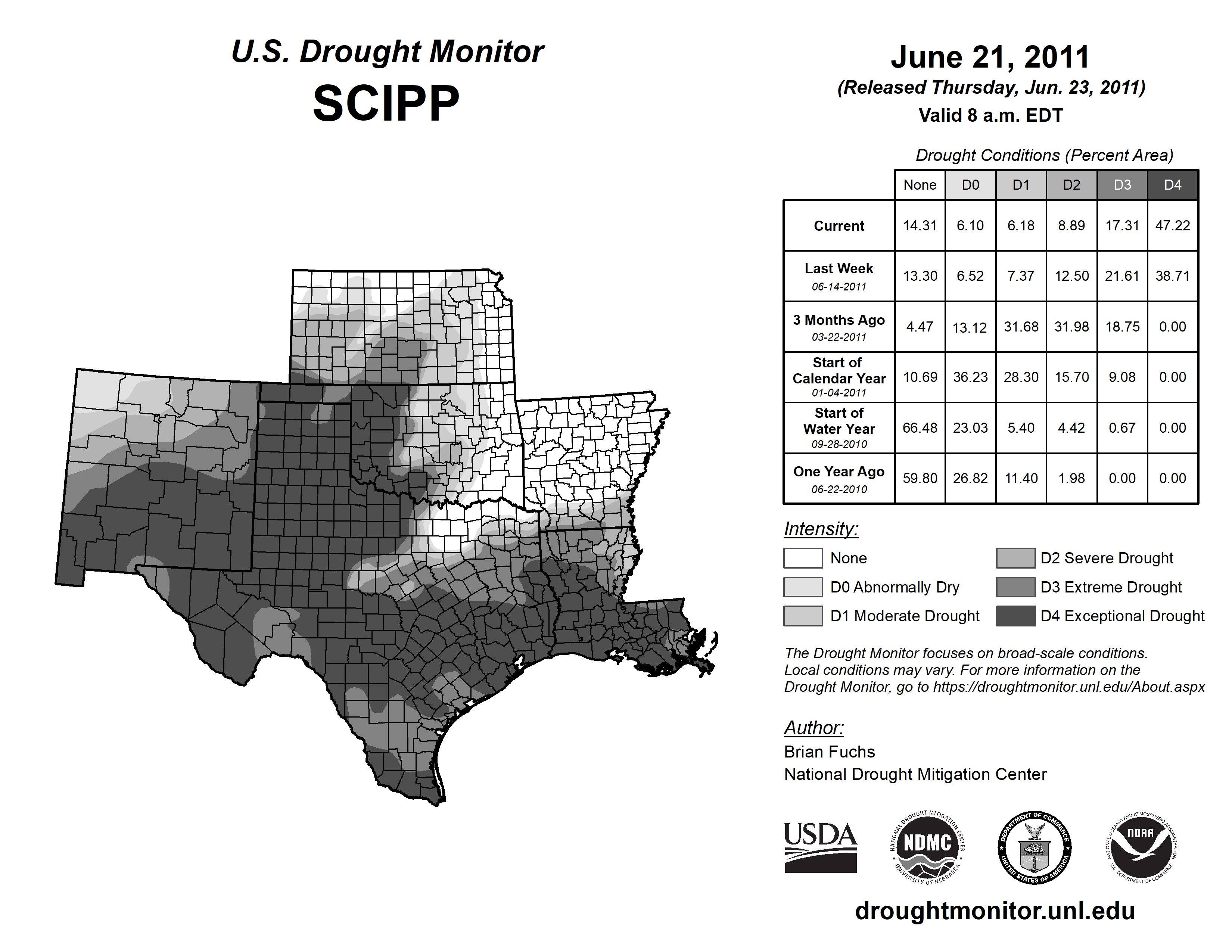 U.S. Drought Monitor
SCIPP

June 21, 2011
(Released Thursday, Jun. 23, 2011)
Valid 8 a.m. EDT

Drought Conditions (Percent Area)

| | None | D0 | D1 | D2 | D3 | D4 |
|---|---|---|---|---|---|---|
| Current | 14.31 | 6.10 | 6.18 | 8.89 | 17.31 | 47.22 |
| Last Week 06-14-2011 | 13.30 | 6.52 | 7.37 | 12.50 | 21.61 | 38.71 |
| 3 Months Ago 03-22-2011 | 4.47 | 13.12 | 31.68 | 31.98 | 18.75 | 0.00 |
| Start of Calendar Year 01-04-2011 | 10.69 | 36.23 | 28.30 | 15.70 | 9.08 | 0.00 |
| Start of Water Year 09-28-2010 | 66.48 | 23.03 | 5.40 | 4.42 | 0.67 | 0.00 |
| One Year Ago 06-22-2010 | 59.80 | 26.82 | 11.40 | 1.98 | 0.00 | 0.00 |

Intensity:
None
D0 Abnormally Dry
D1 Moderate Drought
D2 Severe Drought
D3 Extreme Drought
D4 Exceptional Drought

The Drought Monitor focuses on broad-scale conditions. Local conditions may vary. For more information on the Drought Monitor, go to https://droughtmonitor.unl.edu/About.aspx

Author:
Brian Fuchs
National Drought Mitigation Center

USDA
NATIONAL DROUGHT MITIGATION CENTER NDMC UNIVERSITY OF NEBRASKA
DEPARTMENT OF COMMERCE UNITED STATES OF AMERICA
NATIONAL OCEANIC AND ATMOSPHERIC ADMINISTRATION NOAA U.S. DEPARTMENT OF COMMERCE

droughtmonitor.unl.edu